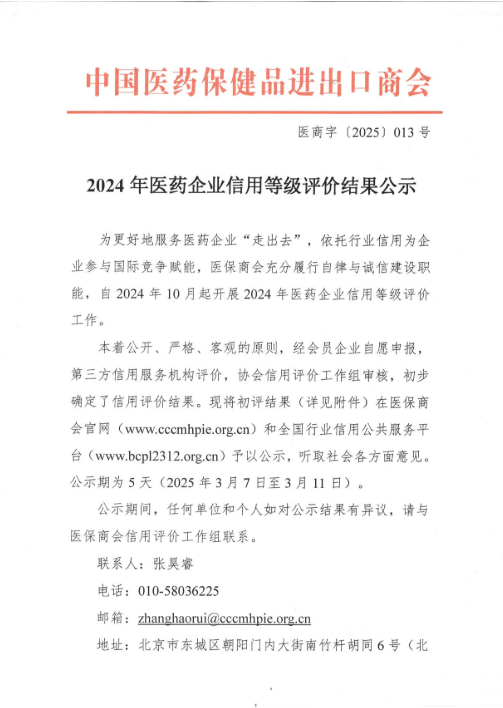 中国医药保健品进出口商会

医商字〔2025〕013 号

2024 年医药企业信用等级评价结果公示

为更好地服务医药企业“走出去”，依托行业信用为企业参与国际竞争赋能，医保商会充分履行自律与诚信建设职能，自 2024 年 10 月起开展 2024 年医药企业信用等级评价工作。

本着公开、严格、客观的原则，经会员企业自愿申报，第三方信用服务机构评价，协会信用评价工作组审核，初步确定了信用评价结果。现将初评结果（详见附件）在医保商会官网（www.cccmhpie.org.cn）和全国行业信用公共服务平台（www.bcpl2312.org.cn）予以公示，听取社会各方面意见。公示期为 5 天（2025 年 3 月 7 日至 3 月 11 日）。

公示期间，任何单位和个人如对公示结果有异议，请与医保商会信用评价工作组联系。

联系人：张昊睿

电话：010-58036225

邮箱：zhanghaorui@cccmhpie.org.cn

地址：北京市东城区朝阳门内大街南竹杆胡同 6 号（北